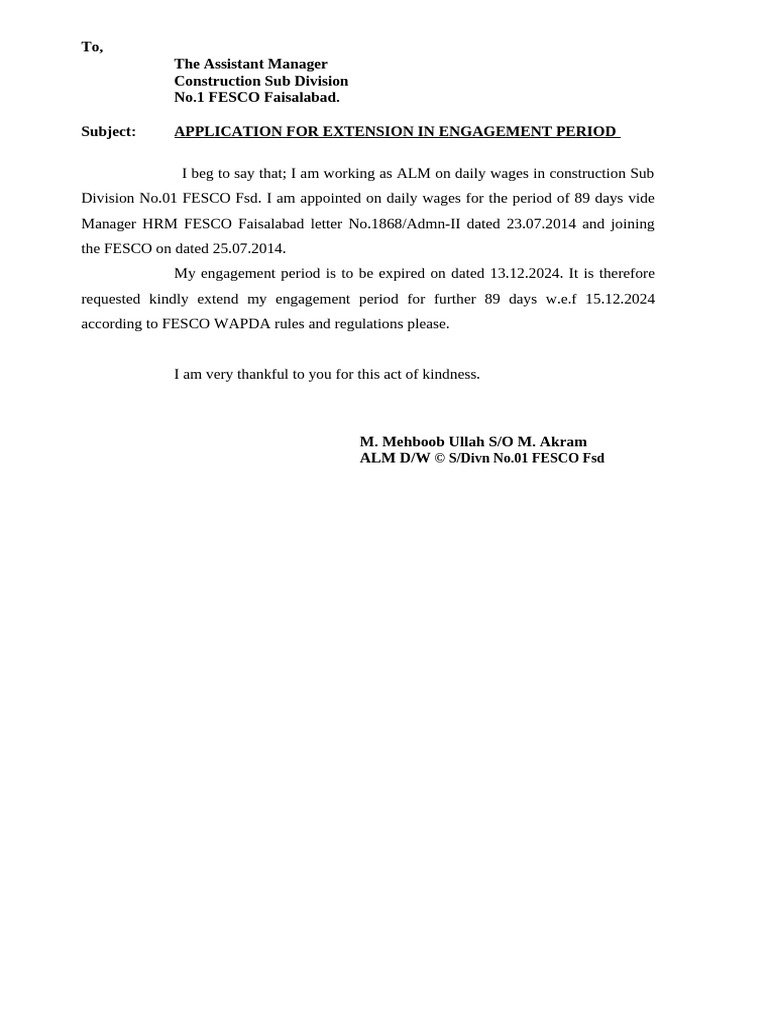 To,

The Assistant Manager
Construction Sub Division
No.1 FESCO Faisalabad.

Subject: APPLICATION FOR EXTENSION IN ENGAGEMENT PERIOD

I beg to say that; I am working as ALM on daily wages in construction Sub Division No.01 FESCO Fsd. I am appointed on daily wages for the period of 89 days vide Manager HRM FESCO Faisalabad letter No.1868/Admn-II dated 23.07.2014 and joining the FESCO on dated 25.07.2014.

My engagement period is to be expired on dated 13.12.2024. It is therefore requested kindly extend my engagement period for further 89 days w.e.f 15.12.2024 according to FESCO WAPDA rules and regulations please.

I am very thankful to you for this act of kindness.

M. Mehboob Ullah S/O M. Akram
ALM D/W © S/Divn No.01 FESCO Fsd